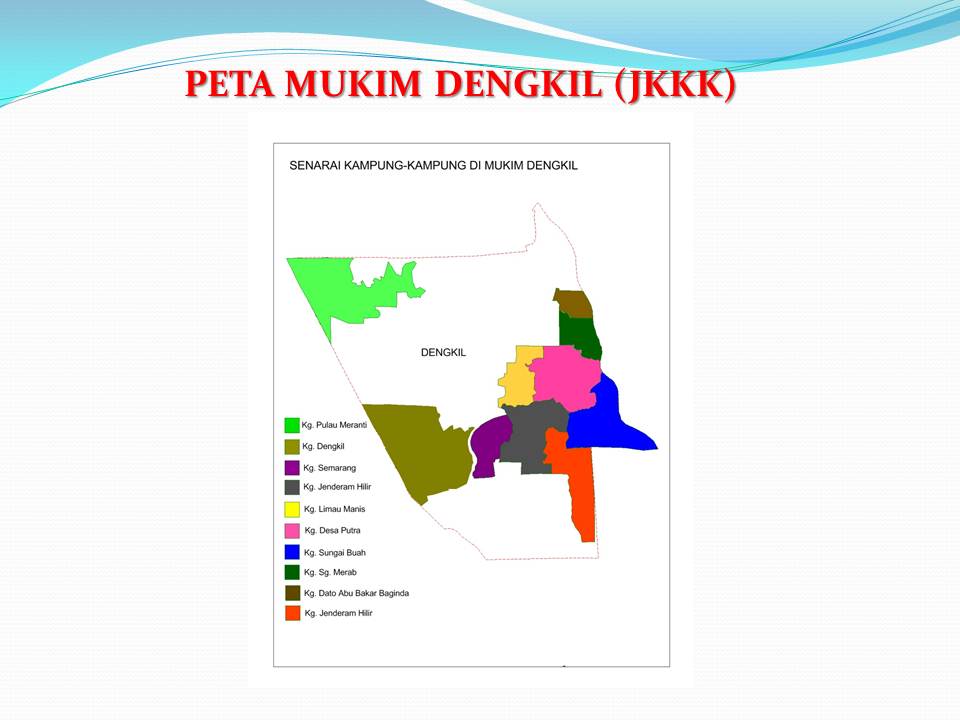 PETA MUKIM DENGKIL (JKKK)

SENARAI KAMPUNG-KAMPUNG DI MUKIM DENGKIL

DENGKIL

Kg. Pulau Meranti
Kg. Dengkil
Kg. Semarang
Kg. Jenderam Hilir
Kg. Limau Manis
Kg. Desa Putra
Kg. Sungai Buah
Kg. Sg. Merab
Kg. Dato Abu Bakar Baginda
Kg. Jenderam Hilir